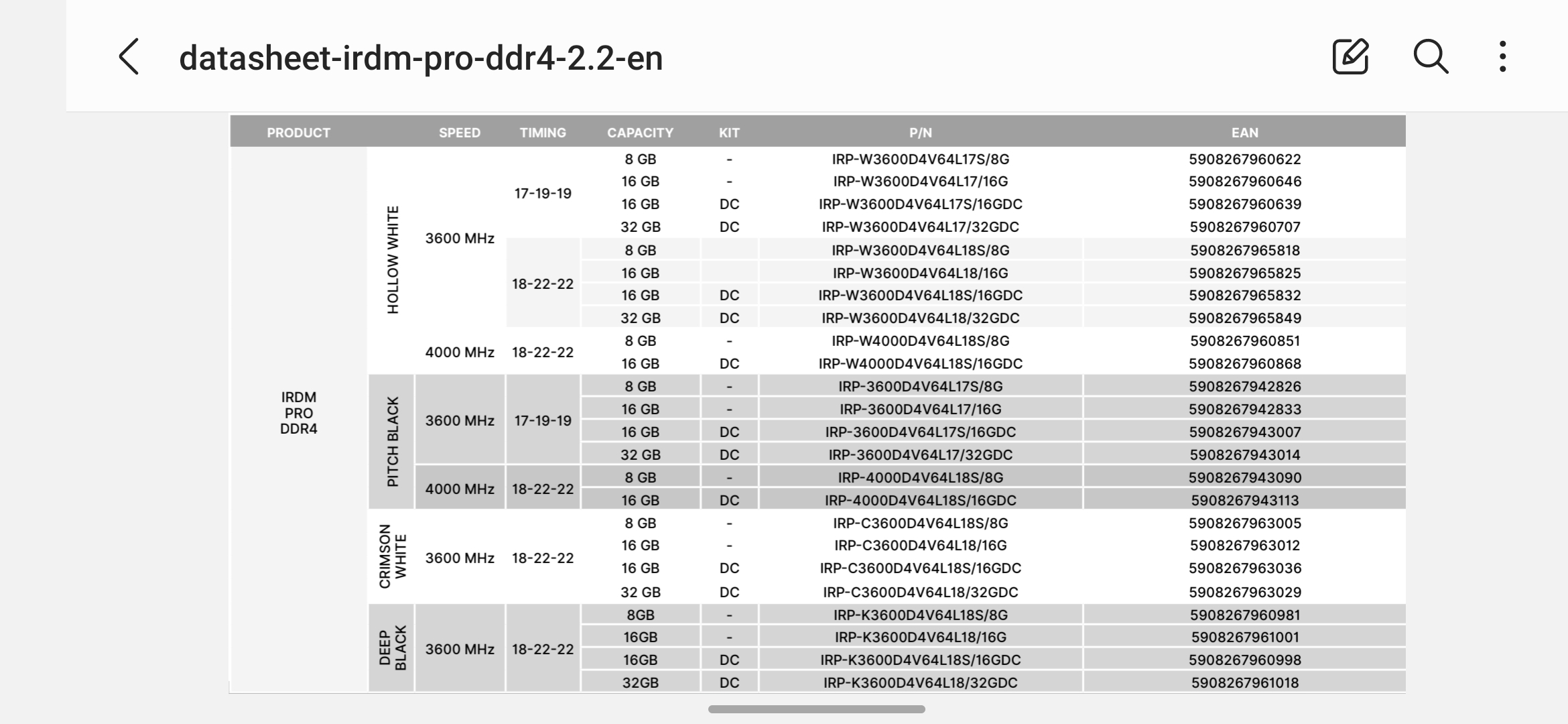 datasheet-irdm-pro-ddr4-2.2-en

| PRODUCT | | SPEED | TIMING | CAPACITY | KIT | P/N | EAN |
|---|---|---|---|---|---|---|---|
| IRDM PRO DDR4 | HOLLOW WHITE | 3600 MHz | 17-19-19 | 8 GB | - | IRP-W3600D4V64L17S/8G | 5908267960622 |
| | | | | 16 GB | - | IRP-W3600D4V64L17/16G | 5908267960646 |
| | | | | 16 GB | DC | IRP-W3600D4V64L17S/16GDC | 5908267960639 |
| | | | | 32 GB | DC | IRP-W3600D4V64L17/32GDC | 5908267960707 |
| | | | 18-22-22 | 8 GB | | IRP-W3600D4V64L18S/8G | 5908267965818 |
| | | | | 16 GB | | IRP-W3600D4V64L18/16G | 5908267965825 |
| | | | | 16 GB | DC | IRP-W3600D4V64L18S/16GDC | 5908267965832 |
| | | | | 32 GB | DC | IRP-W3600D4V64L18/32GDC | 5908267965849 |
| | | 4000 MHz | 18-22-22 | 8 GB | - | IRP-W4000D4V64L18S/8G | 5908267960851 |
| | | | | 16 GB | DC | IRP-W4000D4V64L18S/16GDC | 5908267960868 |
| | PITCH BLACK | 3600 MHz | 17-19-19 | 8 GB | - | IRP-3600D4V64L17S/8G | 5908267942826 |
| | | | | 16 GB | - | IRP-3600D4V64L17/16G | 5908267942833 |
| | | | | 16 GB | DC | IRP-3600D4V64L17S/16GDC | 5908267943007 |
| | | | | 32 GB | DC | IRP-3600D4V64L17/32GDC | 5908267943014 |
| | | 4000 MHz | 18-22-22 | 8 GB | - | IRP-4000D4V64L18S/8G | 5908267943090 |
| | | | | 16 GB | DC | IRP-4000D4V64L18S/16GDC | 5908267943113 |
| | CRIMSON WHITE | 3600 MHz | 18-22-22 | 8 GB | - | IRP-C3600D4V64L18S/8G | 5908267963005 |
| | | | | 16 GB | - | IRP-C3600D4V64L18/16G | 5908267963012 |
| | | | | 16 GB | DC | IRP-C3600D4V64L18S/16GDC | 5908267963036 |
| | | | | 32 GB | DC | IRP-C3600D4V64L18/32GDC | 5908267963029 |
| | DEEP BLACK | 3600 MHz | 18-22-22 | 8GB | - | IRP-K3600D4V64L18S/8G | 5908267960981 |
| | | | | 16GB | - | IRP-K3600D4V64L18/16G | 5908267961001 |
| | | | | 16GB | DC | IRP-K3600D4V64L18S/16GDC | 5908267960998 |
| | | | | 32GB | DC | IRP-K3600D4V64L18/32GDC | 5908267961018 |